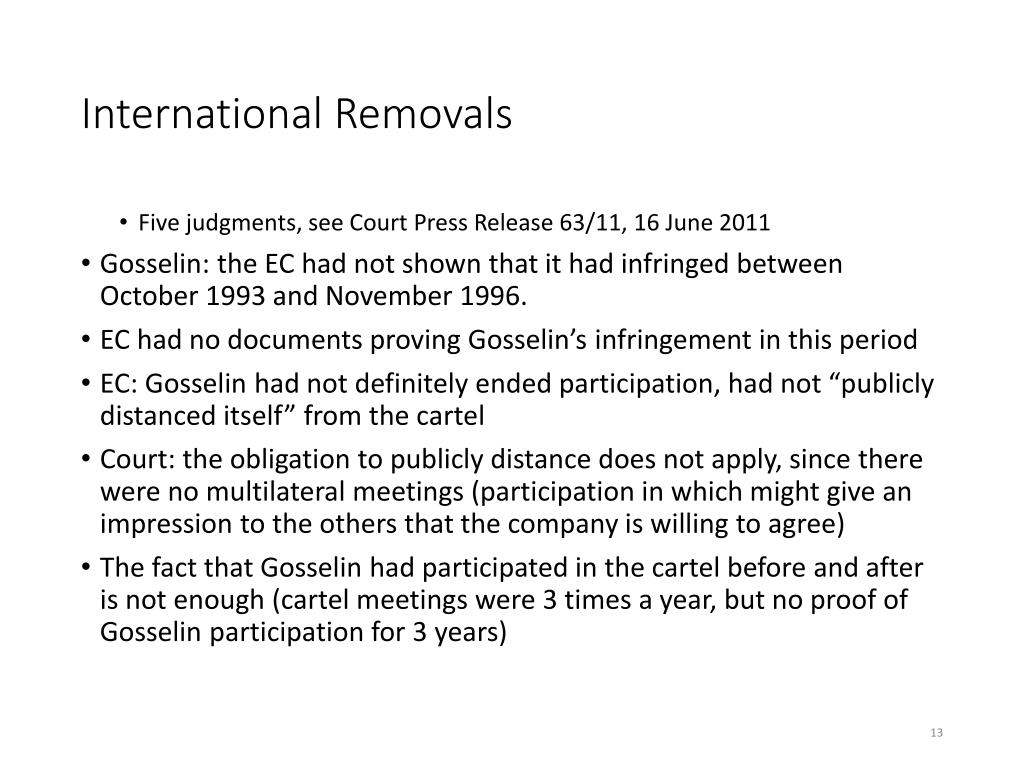 International Removals

• Five judgments, see Court Press Release 63/11, 16 June 2011

• Gosselin: the EC had not shown that it had infringed between October 1993 and November 1996.

• EC had no documents proving Gosselin’s infringement in this period

• EC: Gosselin had not definitely ended participation, had not “publicly distanced itself” from the cartel

• Court: the obligation to publicly distance does not apply, since there were no multilateral meetings (participation in which might give an impression to the others that the company is willing to agree)

• The fact that Gosselin had participated in the cartel before and after is not enough (cartel meetings were 3 times a year, but no proof of Gosselin participation for 3 years)

13